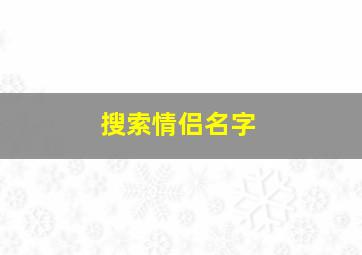 搜索情侣名字